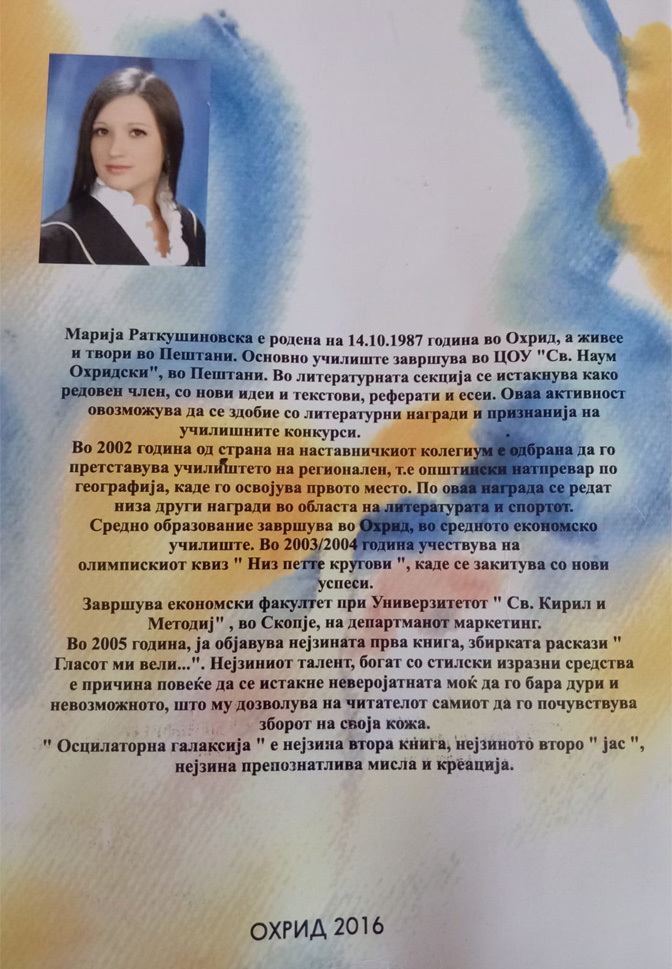 Марија Раткушиновска е родена на 14.10.1987 година во Охрид, а живее и твори во Пештани. Основно училиште завршува во ЦОУ "Св. Наум Охридски", во Пештани. Во литературната секција се истакнува како редовен член, со нови идеи и текстови, реферати и есеи. Оваа активност овозможува да се здобие со литературни награди и признанија на училишните конкурси.
Во 2002 година од страна на наставничкиот колегиум е одбрана да го претставува училиштето на регионален, т.е општински натпревар по географија, каде го освојува првото место. По оваа награда се редат низа други награди во областа на литературата и спортот.
Средно образование завршува во Охрид, во средното економско училиште. Во 2003/2004 година учествува на олимпискиот квиз " Низ петте кругови ", каде се закитува со нови успеси.
Завршува економски факултет при Универзитетот " Св. Кирил и Методиј" , во Скопје, на департманот маркетинг.
Во 2005 година, ја објавува нејзината прва книга, збирката раскази " Гласот ми вели...". Нејзиниот талент, богат со стилски изразни средства е причина повеќе да се истакне неверојатната моќ да го бара дури и невозможното, што му дозволува на читателот самиот да го почувствува зборот на своја кожа.
" Осцилаторна галаксија " е нејзина втора книга, нејзиното второ " јас ", нејзина препознатлива мисла и креација.

ОХРИД 2016